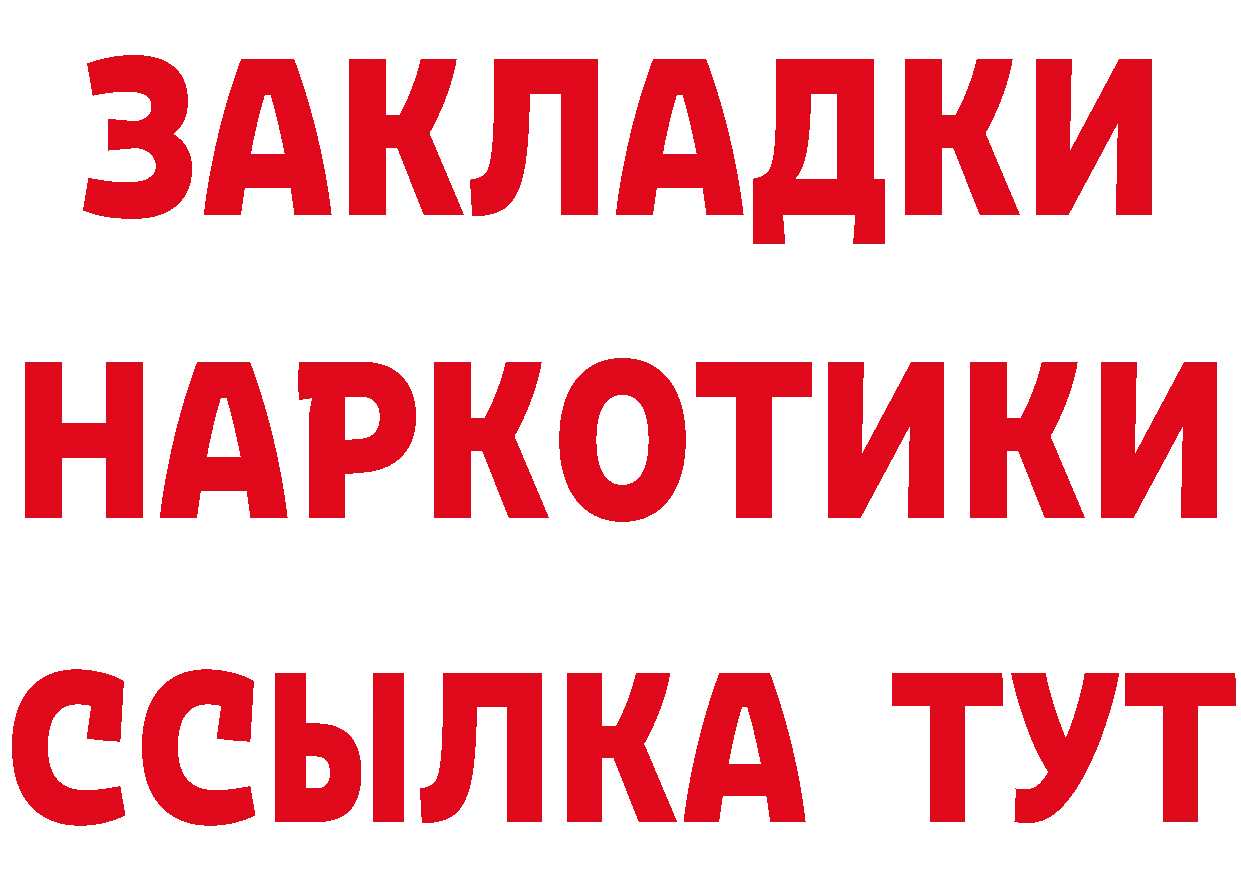 ЗАКЛАДКИ
НАРКОТИКИ
ССЫЛКА ТУТ